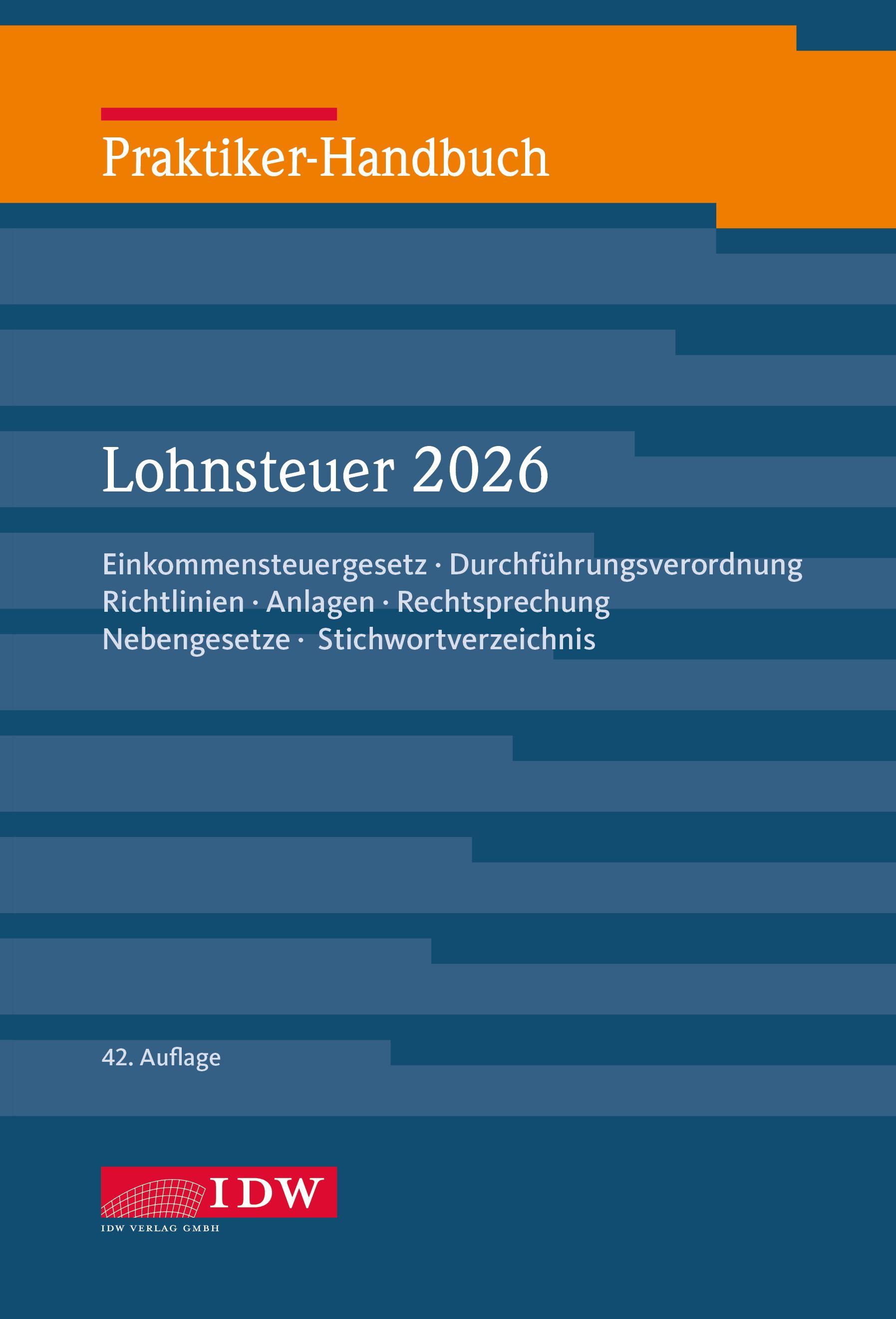 Praktiker-Handbuch

Lohnsteuer 2026

Einkommensteuergesetz · Durchführungsverordnung
Richtlinien · Anlagen · Rechtsprechung
Nebengesetze · Stichwortverzeichnis

42. Auflage

IDW
IDW VERLAG GMBH